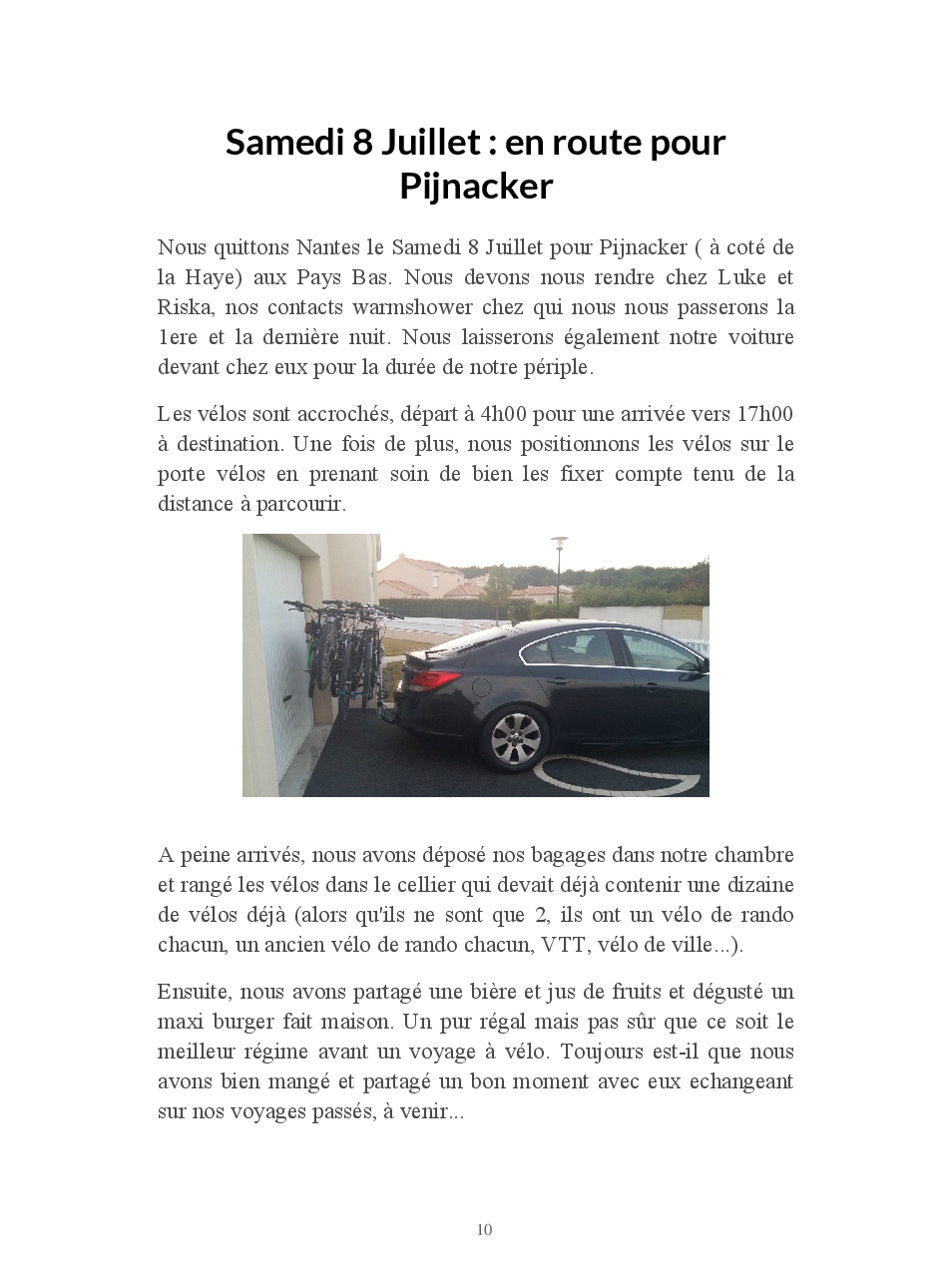 Samedi 8 Juillet : en route pour Pijnacker

Nous quittons Nantes le Samedi 8 Juillet pour Pijnacker ( à coté de la Haye) aux Pays Bas. Nous devons nous rendre chez Luke et Riska, nos contacts warmshower chez qui nous nous passerons la 1ere et la dernière nuit. Nous laisserons également notre voiture devant chez eux pour la durée de notre périple.

Les vélos sont accrochés, départ à 4h00 pour une arrivée vers 17h00 à destination. Une fois de plus, nous positionnons les vélos sur le porte vélos en prenant soin de bien les fixer compte tenu de la distance à parcourir.

A peine arrivés, nous avons déposé nos bagages dans notre chambre et rangé les vélos dans le cellier qui devait déjà contenir une dizaine de vélos déjà (alors qu'ils ne sont que 2, ils ont un vélo de rando chacun, un ancien vélo de rando chacun, VTT, vélo de ville...).

Ensuite, nous avons partagé une bière et jus de fruits et dégusté un maxi burger fait maison. Un pur régal mais pas sûr que ce soit le meilleur régime avant un voyage à vélo. Toujours est-il que nous avons bien mangé et partagé un bon moment avec eux echangeant sur nos voyages passés, à venir...

10